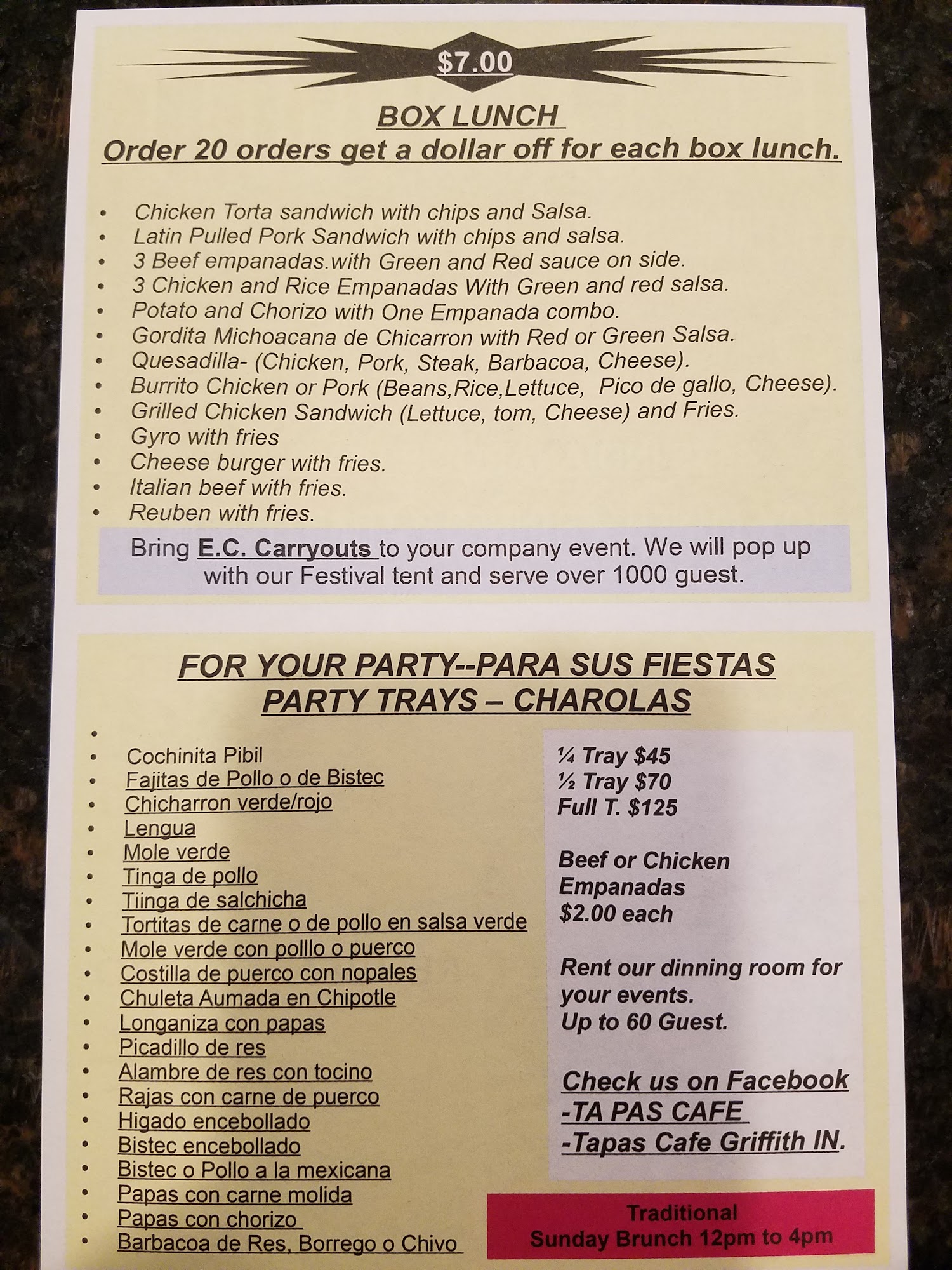 $7.00

BOX LUNCH
Order 20 orders get a dollar off for each box lunch.

• Chicken Torta sandwich with chips and Salsa.
• Latin Pulled Pork Sandwich with chips and salsa.
• 3 Beef empanadas.with Green and Red sauce on side.
• 3 Chicken and Rice Empanadas With Green and red salsa.
• Potato and Chorizo with One Empanada combo.
• Gordita Michoacana de Chicarron with Red or Green Salsa.
• Quesadilla- (Chicken, Pork, Steak, Barbacoa, Cheese).
• Burrito Chicken or Pork (Beans,Rice,Lettuce, Pico de gallo, Cheese).
• Grilled Chicken Sandwich (Lettuce, tom, Cheese) and Fries.
• Gyro with fries
• Cheese burger with fries.
• Italian beef with fries.
• Reuben with fries.

Bring E.C. Carryouts to your company event. We will pop up with our Festival tent and serve over 1000 guest.

FOR YOUR PARTY--PARA SUS FIESTAS
PARTY TRAYS – CHAROLAS

•
• Cochinita Pibil
• Fajitas de Pollo o de Bistec
• Chicharron verde/rojo
• Lengua
• Mole verde
• Tinga de pollo
• Tiinga de salchicha
• Tortitas de carne o de pollo en salsa verde
• Mole verde con polllo o puerco
• Costilla de puerco con nopales
• Chuleta Aumada en Chipotle
• Longaniza con papas
• Picadillo de res
• Alambre de res con tocino
• Rajas con carne de puerco
• Higado encebollado
• Bistec encebollado
• Bistec o Pollo a la mexicana
• Papas con carne molida
• Papas con chorizo
• Barbacoa de Res, Borrego o Chivo

¼ Tray $45
½ Tray $70
Full T. $125

Beef or Chicken Empanadas
$2.00 each

Rent our dinning room for your events.
Up to 60 Guest.

Check us on Facebook
-TA PAS CAFE
-Tapas Cafe Griffith IN.

Traditional
Sunday Brunch 12pm to 4pm